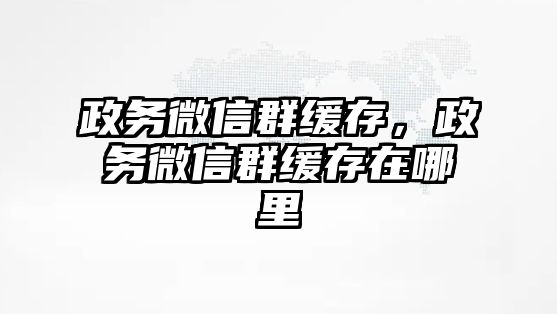 政务微信群缓存，政务微信群缓存在哪里